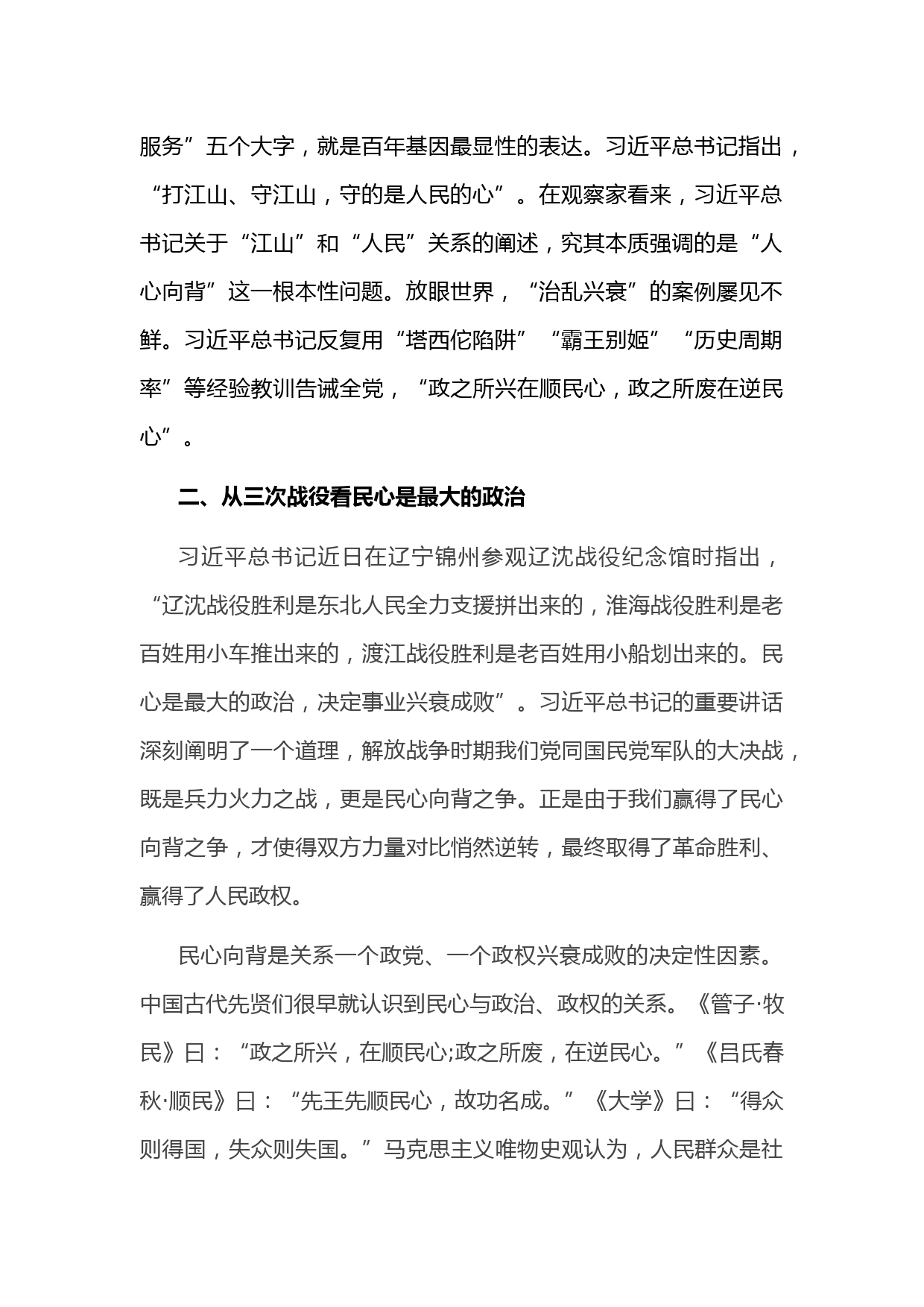 服务”五个大字，就是百年基因最显性的表达。习近平总书记指出，“打江山、守江山，守的是人民的心”。在观察家看来，习近平总书记关于“江山”和“人民”关系的阐述，究其本质强调的是“人心向背”这一根本性问题。放眼世界，“治乱兴衰”的案例屡见不鲜。习近平总书记反复用“塔西佗陷阱”“霸王别姬”“历史周期率”等经验教训告诫全党，“政之所兴在顺民心，政之所废在逆民心”。

二、从三次战役看民心是最大的政治

习近平总书记近日在辽宁锦州参观辽沈战役纪念馆时指出，“辽沈战役胜利是东北人民全力支援拼出来的，淮海战役胜利是老百姓用小车推出来的，渡江战役胜利是老百姓用小船划出来的。民心是最大的政治，决定事业兴衰成败”。习近平总书记的重要讲话深刻阐明了一个道理，解放战争时期我们党同国民党军队的大决战，既是兵力火力之战，更是民心向背之争。正是由于我们赢得了民心向背之争，才使得双方力量对比悄然逆转，最终取得了革命胜利、赢得了人民政权。

民心向背是关系一个政党、一个政权兴衰成败的决定性因素。中国古代先贤们很早就认识到民心与政治、政权的关系。《管子·牧民》曰：“政之所兴，在顺民心;政之所废，在逆民心。”《吕氏春秋·顺民》曰：“先王先顺民心，故功名成。”《大学》曰：“得众则得国，失众则失国。”马克思主义唯物史观认为，人民群众是社